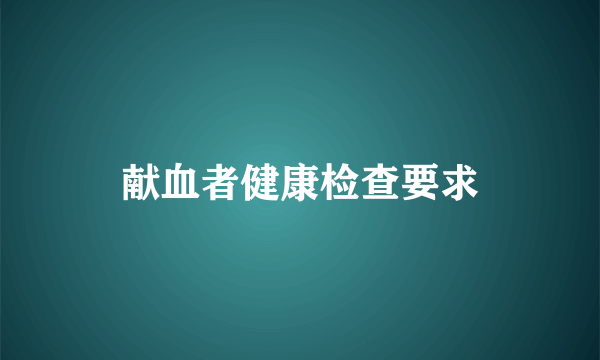 献血者健康检查要求